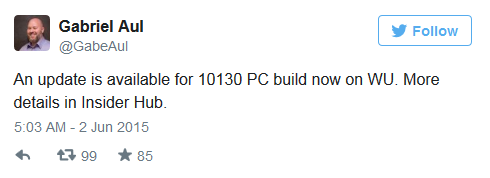 Gabriel Aul
@GabeAul

Follow

An update is available for 10130 PC build now on WU. More details in Insider Hub.

5:03 AM - 2 Jun 2015

99 85